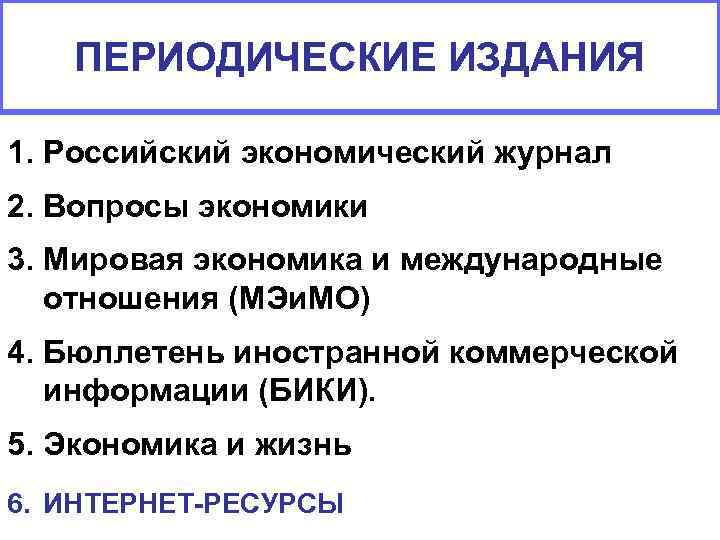 ПЕРИОДИЧЕСКИЕ ИЗДАНИЯ

1. Российский экономический журнал
2. Вопросы экономики
3. Мировая экономика и международные отношения (МЭиМО)
4. Бюллетень иностранной коммерческой информации (БИКИ).
5. Экономика и жизнь
6. ИНТЕРНЕТ-РЕСУРСЫ